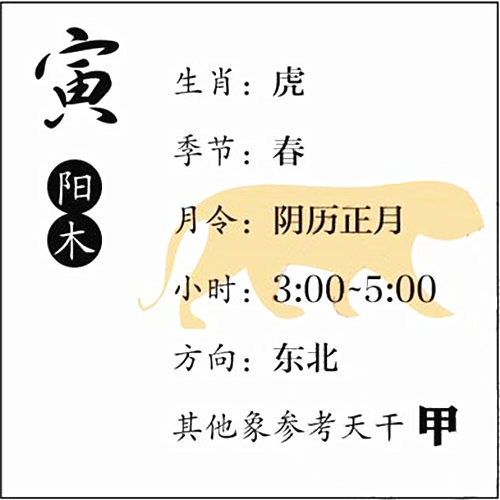 寅

阳
木

生肖：虎

季节：春

月令：阴历正月

小时：3:00~5:00

方向：东北

其他象参考天干 甲